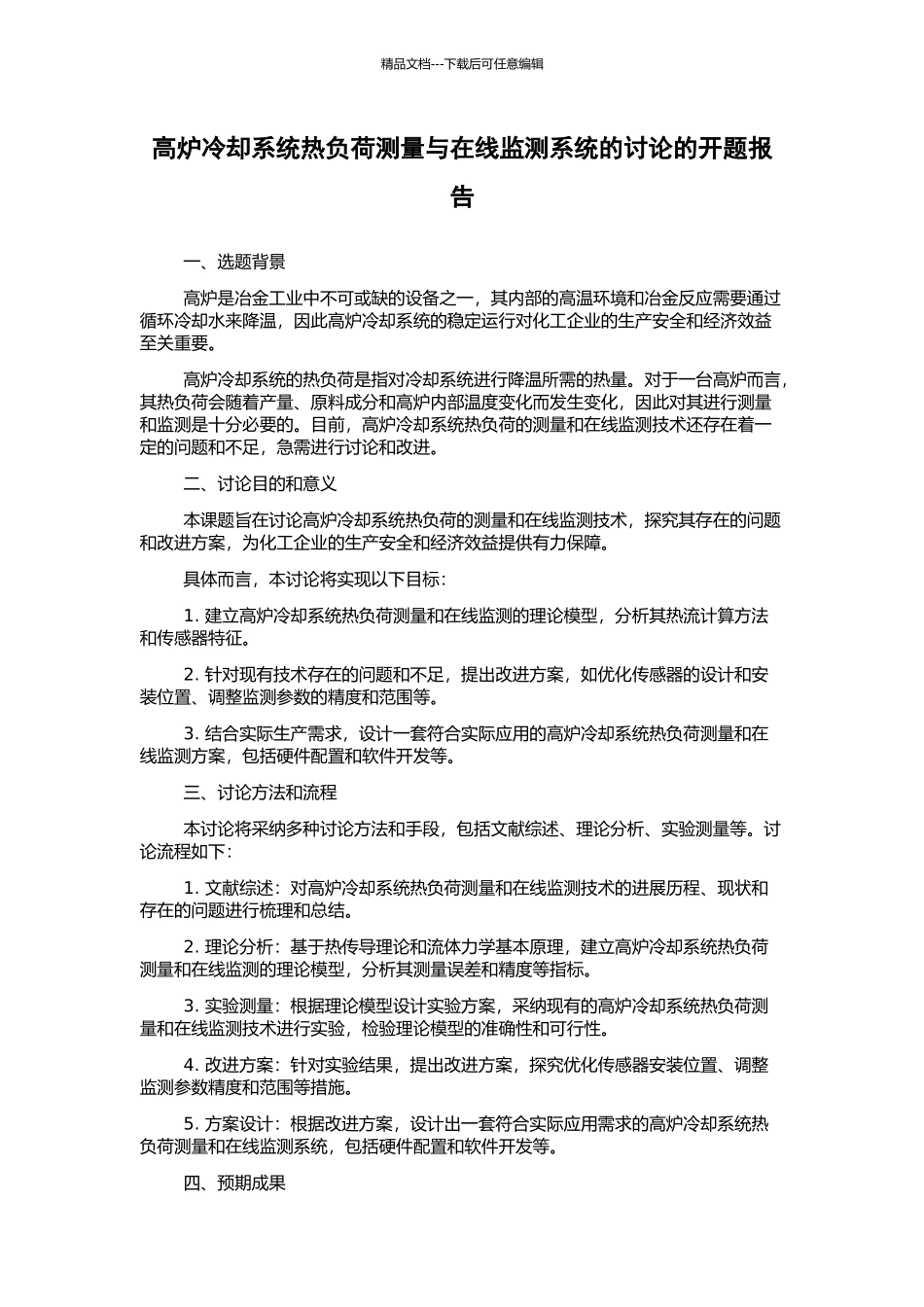 精品文档---下载后可任意编辑

高炉冷却系统热负荷测量与在线监测系统的讨论的开题报告

一、选题背景

高炉是冶金工业中不可或缺的设备之一，其内部的高温环境和冶金反应需要通过循环冷却水来降温，因此高炉冷却系统的稳定运行对化工企业的生产安全和经济效益至关重要。

高炉冷却系统的热负荷是指对冷却系统进行降温所需的热量。对于一台高炉而言，其热负荷会随着产量、原料成分和高炉内部温度变化而发生变化，因此对其进行测量和监测是十分必要的。目前，高炉冷却系统热负荷的测量和在线监测技术还存在着一定的问题和不足，急需进行讨论和改进。

二、讨论目的和意义

本课题旨在讨论高炉冷却系统热负荷的测量和在线监测技术，探究其存在的问题和改进方案，为化工企业的生产安全和经济效益提供有力保障。

具体而言，本讨论将实现以下目标：

1. 建立高炉冷却系统热负荷测量和在线监测的理论模型，分析其热流计算方法和传感器特征。

2. 针对现有技术存在的问题和不足，提出改进方案，如优化传感器的设计和安装位置、调整监测参数的精度和范围等。

3. 结合实际生产需求，设计一套符合实际应用的高炉冷却系统热负荷测量和在线监测方案，包括硬件配置和软件开发等。

三、讨论方法和流程

本讨论将采纳多种讨论方法和手段，包括文献综述、理论分析、实验测量等。讨论流程如下：

1. 文献综述：对高炉冷却系统热负荷测量和在线监测技术的进展历程、现状和存在的问题进行梳理和总结。

2. 理论分析：基于热传导理论和流体力学基本原理，建立高炉冷却系统热负荷测量和在线监测的理论模型，分析其测量误差和精度等指标。

3. 实验测量：根据理论模型设计实验方案，采纳现有的高炉冷却系统热负荷测量和在线监测技术进行实验，检验理论模型的准确性和可行性。

4. 改进方案：针对实验结果，提出改进方案，探究优化传感器安装位置、调整监测参数精度和范围等措施。

5. 方案设计：根据改进方案，设计出一套符合实际应用需求的高炉冷却系统热负荷测量和在线监测系统，包括硬件配置和软件开发等。

四、预期成果